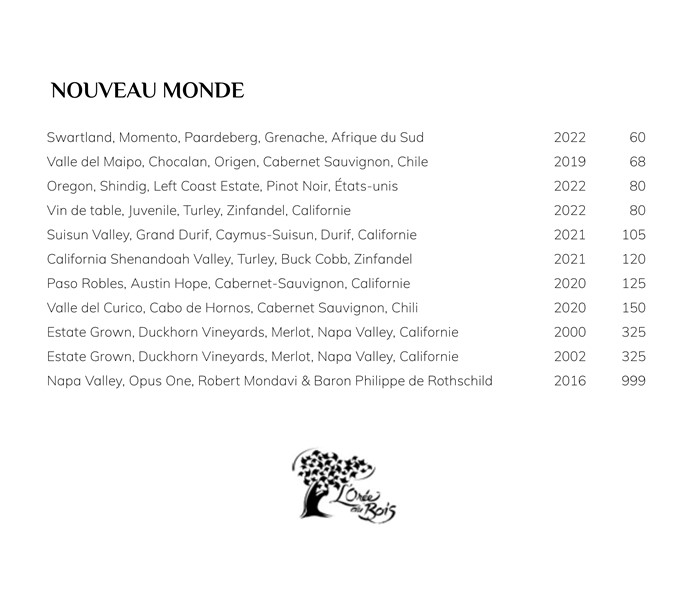 NOUVEAU MONDE

| | | |
|---|---|---|
| Swartland, Momento, Paardeberg, Grenache, Afrique du Sud | 2022 | 60 |
| Valle del Maipo, Chocalan, Origen, Cabernet Sauvignon, Chile | 2019 | 68 |
| Oregon, Shindig, Left Coast Estate, Pinot Noir, États-unis | 2022 | 80 |
| Vin de table, Juvenile, Turley, Zinfandel, Californie | 2022 | 80 |
| Suisun Valley, Grand Durif, Caymus-Suisun, Durif, Californie | 2021 | 105 |
| California Shenandoah Valley, Turley, Buck Cobb, Zinfandel | 2021 | 120 |
| Paso Robles, Austin Hope, Cabernet-Sauvignon, Californie | 2020 | 125 |
| Valle del Curico, Cabo de Hornos, Cabernet Sauvignon, Chili | 2020 | 150 |
| Estate Grown, Duckhorn Vineyards, Merlot, Napa Valley, Californie | 2000 | 325 |
| Estate Grown, Duckhorn Vineyards, Merlot, Napa Valley, Californie | 2002 | 325 |
| Napa Valley, Opus One, Robert Mondavi & Baron Philippe de Rothschild | 2016 | 999 |

L'Orée du Bois